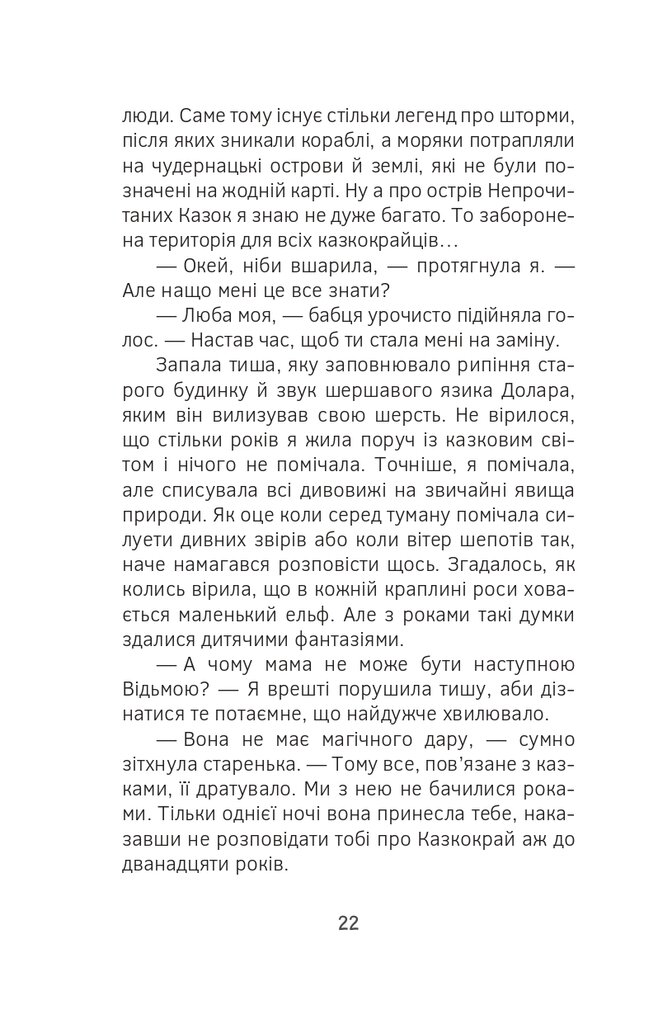 люди. Саме тому існує стільки легенд про шторми, після яких зникали кораблі, а моряки потрапляли на чудернацькі острови й землі, які не були позначені на жодній карті. Ну а про острів Непрочитаних Казок я знаю не дуже багато. То заборонена територія для всіх казкокрайців…

— Окей, ніби вшарила, — протягнула я. — Але нащо мені це все знати?

— Люба моя, — бабця урочисто підійняла голос. — Настав час, щоб ти стала мені на заміну.

Запала тиша, яку заповнювало рипіння старого будинку й звук шершавого язика Долара, яким він вилизував свою шерсть. Не вірилося, що стільки років я жила поруч із казковим світом і нічого не помічала. Точніше, я помічала, але списувала всі дивовижі на звичайні явища природи. Як оце коли серед туману помічала силуети дивних звірів або коли вітер шепотів так, наче намагався розповісти щось. Згадалось, як колись вірила, що в кожній краплині роси ховається маленький ельф. Але з роками такі думки здалися дитячими фантазіями.

— А чому мама не може бути наступною Відьмою? — Я врешті порушила тишу, аби дізнатися те потаємне, що найдужче хвилювало.

— Вона не має магічного дару, — сумно зітхнула старенька. — Тому все, пов'язане з казками, її дратувало. Ми з нею не бачилися роками. Тільки однієї ночі вона принесла тебе, наказавши не розповідати тобі про Казкокрай аж до дванадцяти років.

22